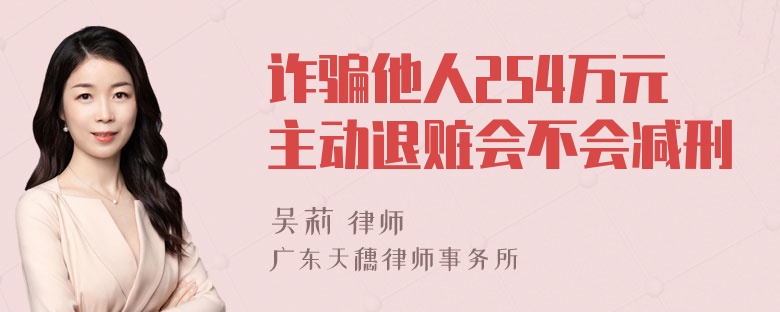 诈骗他人254万元
主动退赃会不会减刑

吴莉 律师
广东天穗律师事务所